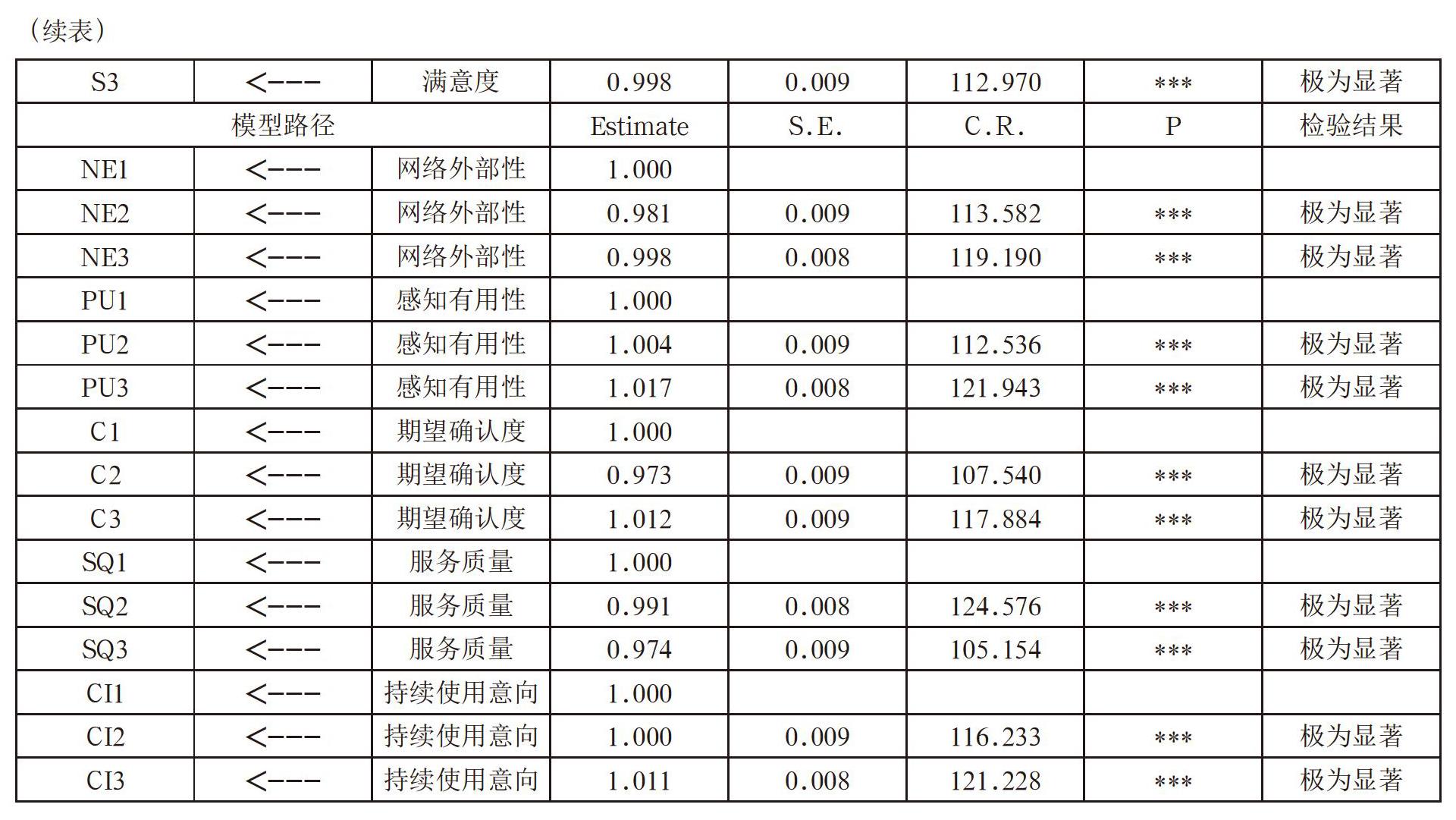 （续表）

| S3 | <--- | 满意度 | 0.998 | 0.009 | 112.970 | *** | 极为显著 |
|---|---|---|---|---|---|---|---|
| 模型路径 | | | Estimate | S.E. | C.R. | P | 检验结果 |
| NE1 | <--- | 网络外部性 | 1.000 | | | | |
| NE2 | <--- | 网络外部性 | 0.981 | 0.009 | 113.582 | *** | 极为显著 |
| NE3 | <--- | 网络外部性 | 0.998 | 0.008 | 119.190 | *** | 极为显著 |
| PU1 | <--- | 感知有用性 | 1.000 | | | | |
| PU2 | <--- | 感知有用性 | 1.004 | 0.009 | 112.536 | *** | 极为显著 |
| PU3 | <--- | 感知有用性 | 1.017 | 0.008 | 121.943 | *** | 极为显著 |
| C1 | <--- | 期望确认度 | 1.000 | | | | |
| C2 | <--- | 期望确认度 | 0.973 | 0.009 | 107.540 | *** | 极为显著 |
| C3 | <--- | 期望确认度 | 1.012 | 0.009 | 117.884 | *** | 极为显著 |
| SQ1 | <--- | 服务质量 | 1.000 | | | | |
| SQ2 | <--- | 服务质量 | 0.991 | 0.008 | 124.576 | *** | 极为显著 |
| SQ3 | <--- | 服务质量 | 0.974 | 0.009 | 105.154 | *** | 极为显著 |
| CI1 | <--- | 持续使用意向 | 1.000 | | | | |
| CI2 | <--- | 持续使用意向 | 1.000 | 0.009 | 116.233 | *** | 极为显著 |
| CI3 | <--- | 持续使用意向 | 1.011 | 0.008 | 121.228 | *** | 极为显著 |